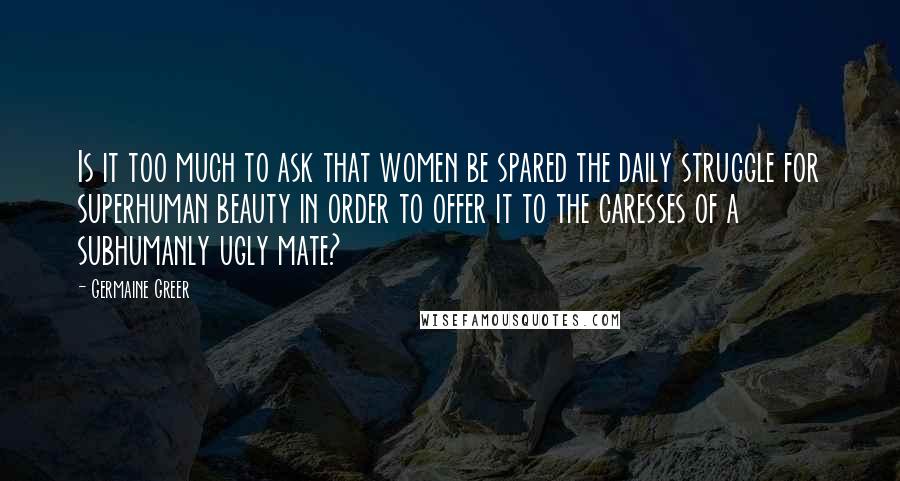 Is it too much to ask that women be spared the daily struggle for superhuman beauty in order to offer it to the caresses of a subhumanly ugly mate?

- Germaine Greer

WISEFAMOUSQUOTES.COM